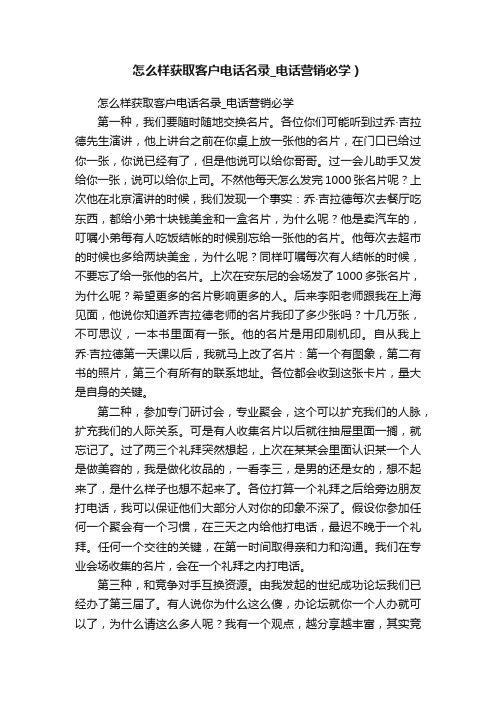 怎么样获取客户电话名录_电话营销必学）

怎么样获取客户电话名录_电话营销必学

第一种，我们要随时随地交换名片。各位你们可能听到过乔·吉拉德先生演讲，他上讲台之前在你桌上放一张他的名片，在门口已给过你一张，你说已经有了，但是他说可以给你哥哥。过一会儿助手又发给你一张，说可以给你上司。不然他每天怎么发完1000张名片呢？上次他在北京演讲的时候，我们发现一个事实：乔·吉拉德每次去餐厅吃东西，都给小弟十块钱美金和一盒名片，为什么呢？他是卖汽车的，叮嘱小弟每有人吃饭结帐的时候别忘给一张他的名片。他每次去超市的时候也多给两块美金，为什么呢？同样叮嘱每次有人结帐的时候，不要忘了给一张他的名片。上次在安东尼的会场发了1000多张名片，为什么呢？希望更多的名片影响更多的人。后来李阳老师跟我在上海见面，他说你知道乔吉拉德老师的名片我印了多少张吗？十几万张，不可思议，一本书里面有一张。他的名片是用印刷机印。自从我上乔·吉拉德第一天课以后，我就马上改了名片：第一个有图象，第二有书的照片，第三个有所有的联系地址。各位都会收到这张卡片，量大是自身的关键。

第二种，参加专门研讨会，专业聚会，这个可以扩充我们的人脉，扩充我们的人际关系。可是有人收集名片以后就往抽屉里面一搁，就忘记了。过了两三个礼拜突然想起，上次在某某会里面认识某一个人是做美容的，我是做化妆品的，一看李三，是男的还是女的，想不起来了，是什么样子也想不起来了。各位打算一个礼拜之后给旁边朋友打电话，我可以保证他们大部分人对你的印象不深了。假设你参加任何一个聚会有一个习惯，在三天之内给他打电话，最迟不晚于一个礼拜。任何一个交往的关键，在第一时间取得亲和力和沟通。我们在专业会场收集的名片，会在一个礼拜之内打电话。

第三种，和竞争对手互换资源。由我发起的世纪成功论坛我们已经办了第三届了。有人说你为什么这么傻，办论坛就你一个人办就可以了，为什么请这么多人呢？我有一个观点，越分享越丰富，其实竞